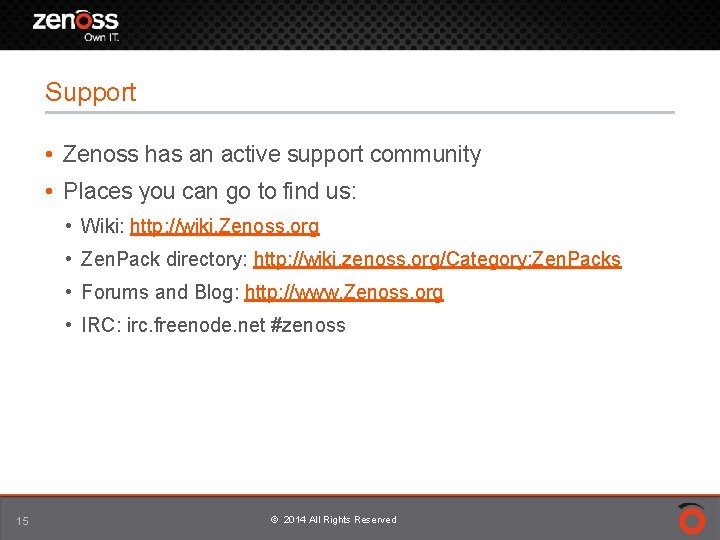 zenoss
Own IT.

Support

• Zenoss has an active support community
• Places you can go to find us:
• Wiki: http://wiki.Zenoss.org
• ZenPack directory: http://wiki.zenoss.org/Category:ZenPacks
• Forums and Blog: http://www.Zenoss.org
• IRC: irc.freenode.net #zenoss

15

© 2014 All Rights Reserved